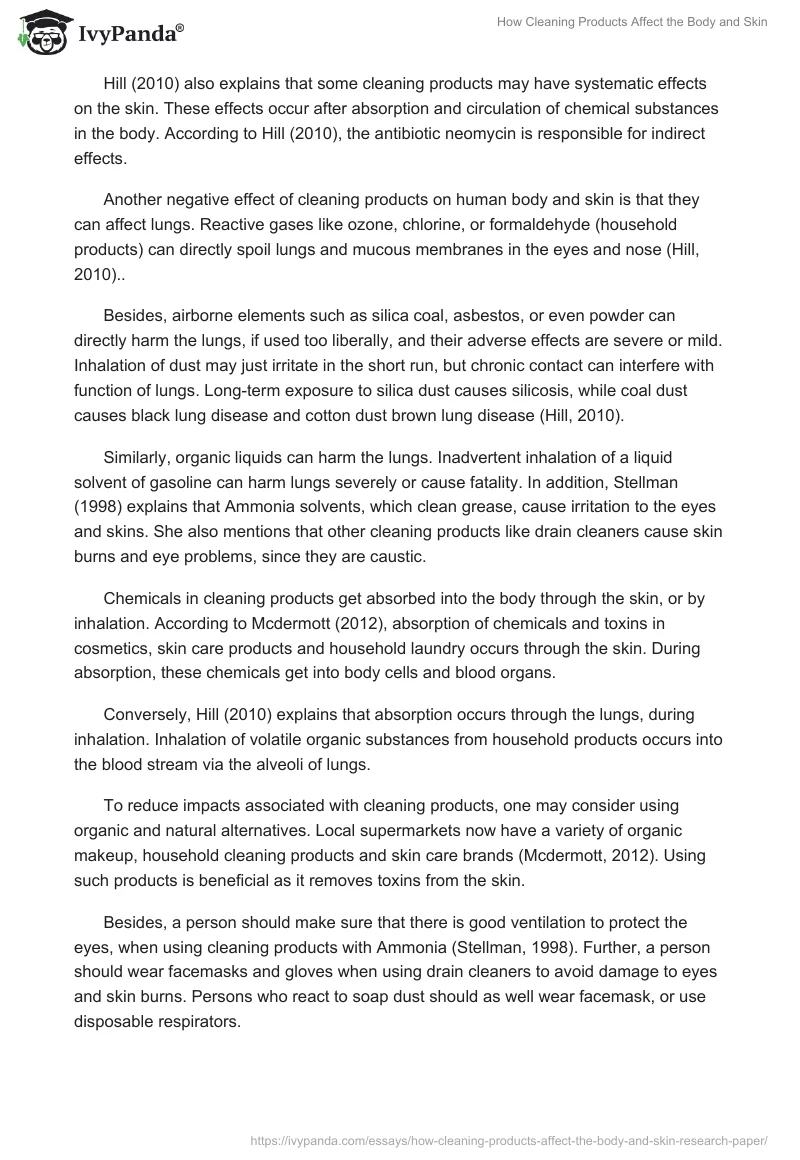 IvyPanda®

How Cleaning Products Affect the Body and Skin

Hill (2010) also explains that some cleaning products may have systematic effects on the skin. These effects occur after absorption and circulation of chemical substances in the body. According to Hill (2010), the antibiotic neomycin is responsible for indirect effects.

Another negative effect of cleaning products on human body and skin is that they can affect lungs. Reactive gases like ozone, chlorine, or formaldehyde (household products) can directly spoil lungs and mucous membranes in the eyes and nose (Hill, 2010)..

Besides, airborne elements such as silica coal, asbestos, or even powder can directly harm the lungs, if used too liberally, and their adverse effects are severe or mild. Inhalation of dust may just irritate in the short run, but chronic contact can interfere with function of lungs. Long-term exposure to silica dust causes silicosis, while coal dust causes black lung disease and cotton dust brown lung disease (Hill, 2010).

Similarly, organic liquids can harm the lungs. Inadvertent inhalation of a liquid solvent of gasoline can harm lungs severely or cause fatality. In addition, Stellman (1998) explains that Ammonia solvents, which clean grease, cause irritation to the eyes and skins. She also mentions that other cleaning products like drain cleaners cause skin burns and eye problems, since they are caustic.

Chemicals in cleaning products get absorbed into the body through the skin, or by inhalation. According to Mcdermott (2012), absorption of chemicals and toxins in cosmetics, skin care products and household laundry occurs through the skin. During absorption, these chemicals get into body cells and blood organs.

Conversely, Hill (2010) explains that absorption occurs through the lungs, during inhalation. Inhalation of volatile organic substances from household products occurs into the blood stream via the alveoli of lungs.

To reduce impacts associated with cleaning products, one may consider using organic and natural alternatives. Local supermarkets now have a variety of organic makeup, household cleaning products and skin care brands (Mcdermott, 2012). Using such products is beneficial as it removes toxins from the skin.

Besides, a person should make sure that there is good ventilation to protect the eyes, when using cleaning products with Ammonia (Stellman, 1998). Further, a person should wear facemasks and gloves when using drain cleaners to avoid damage to eyes and skin burns. Persons who react to soap dust should as well wear facemask, or use disposable respirators.

https://ivypanda.com/essays/how-cleaning-products-affect-the-body-and-skin-research-paper/